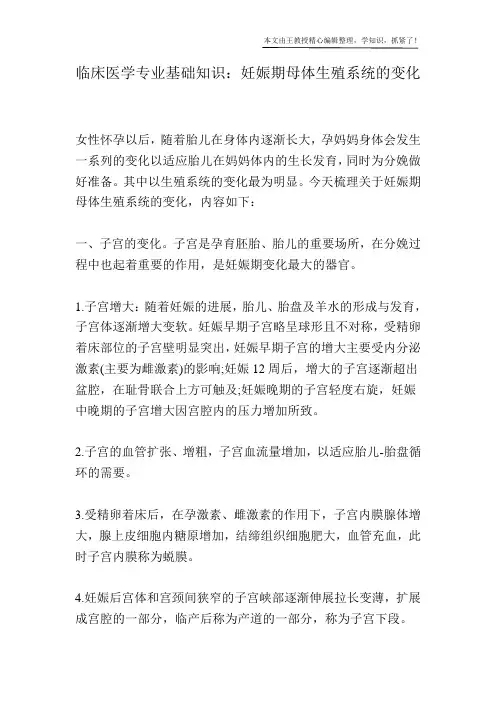 本文由王教授精心编辑整理，学知识，抓紧了！

临床医学专业基础知识：妊娠期母体生殖系统的变化

女性怀孕以后，随着胎儿在身体内逐渐长大，孕妈妈身体会发生一系列的变化以适应胎儿在妈妈体内的生长发育，同时为分娩做好准备。其中以生殖系统的变化最为明显。今天梳理关于妊娠期母体生殖系统的变化，内容如下：

一、子宫的变化。子宫是孕育胚胎、胎儿的重要场所，在分娩过程中也起着重要的作用，是妊娠期变化最大的器官。

1.子宫增大：随着妊娠的进展，胎儿、胎盘及羊水的形成与发育，子宫体逐渐增大变软。妊娠早期子宫略呈球形且不对称，受精卵着床部位的子宫壁明显突出，妊娠早期子宫的增大主要受内分泌激素(主要为雌激素)的影响;妊娠12周后，增大的子宫逐渐超出盆腔，在耻骨联合上方可触及;妊娠晚期的子宫轻度右旋，妊娠中晚期的子宫增大因宫腔内的压力增加所致。

2.子宫的血管扩张、增粗，子宫血流量增加，以适应胎儿-胎盘循环的需要。

3.受精卵着床后，在孕激素、雌激素的作用下，子宫内膜腺体增大，腺上皮细胞内糖原增加，结缔组织细胞肥大，血管充血，此时子宫内膜称为蜕膜。

4.妊娠后宫体和宫颈间狭窄的子宫峡部逐渐伸展拉长变薄，扩展成宫腔的一部分，临产后称为产道的一部分，称为子宫下段。